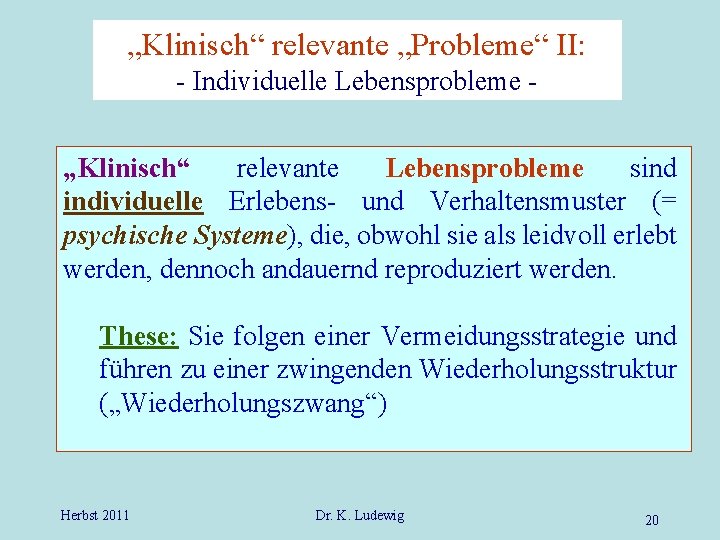 „Klinisch“ relevante „Probleme“ II:
- Individuelle Lebensprobleme -

„Klinisch“ relevante Lebensprobleme sind individuelle Erlebens- und Verhaltensmuster (= psychische Systeme), die, obwohl sie als leidvoll erlebt werden, dennoch andauernd reproduziert werden.

These: Sie folgen einer Vermeidungsstrategie und führen zu einer zwingenden Wiederholungsstruktur („Wiederholungszwang“)

Herbst 2011

Dr. K. Ludewig

20